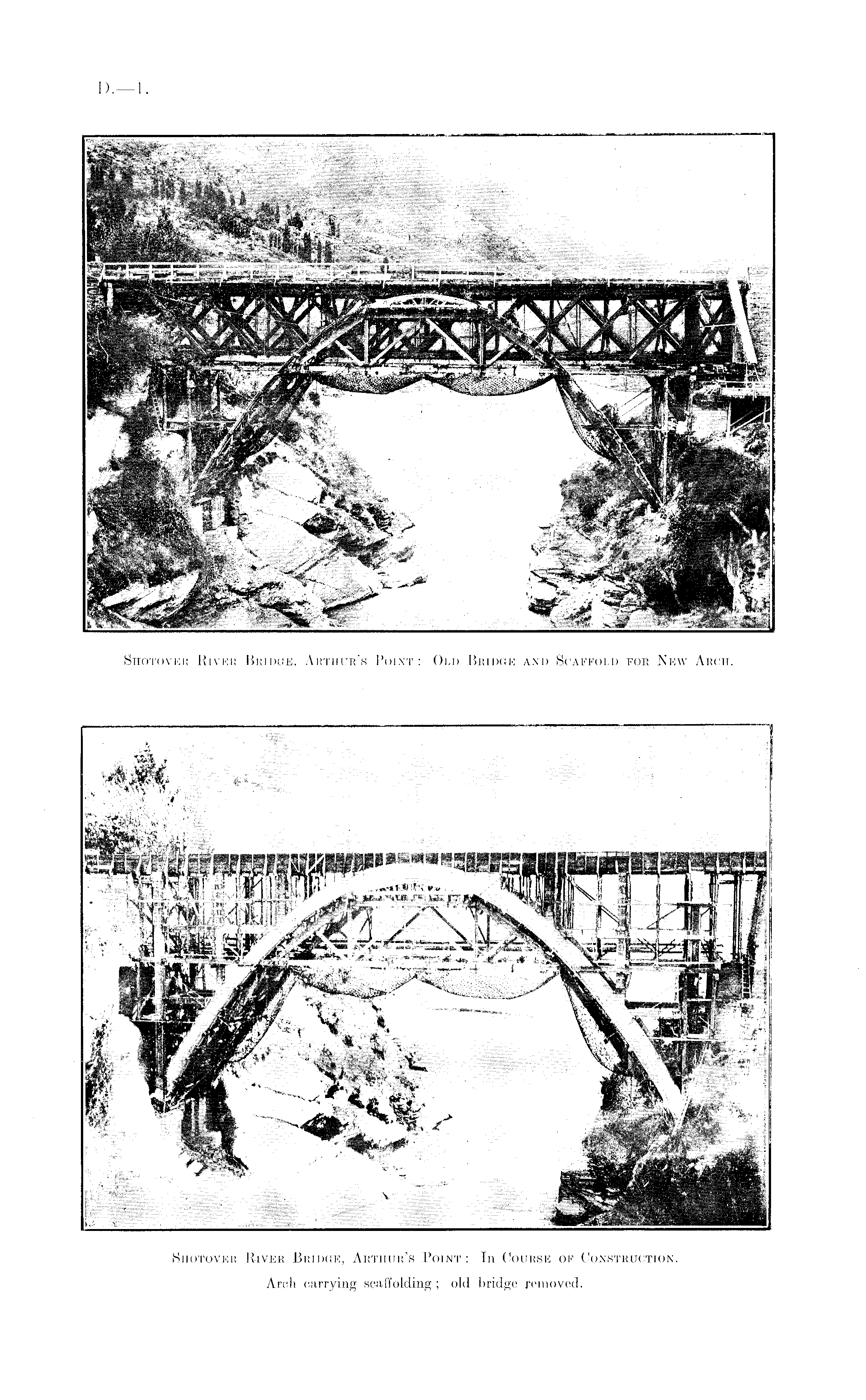 D.—1.

Shotover River Bridge, Arthur's Point: Old Bridge and Scaffold for New Arch.

Shotover River Bridge, Arthur's Point: In Course of Construction.
Arch carrying scaffolding; old bridge removed.